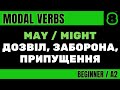 MODAL VERBS
8
MAY / MIGHT
ДОЗВІЛ, ЗАБОРОНА, ПРИПУЩЕННЯ
BEGINNER / A2